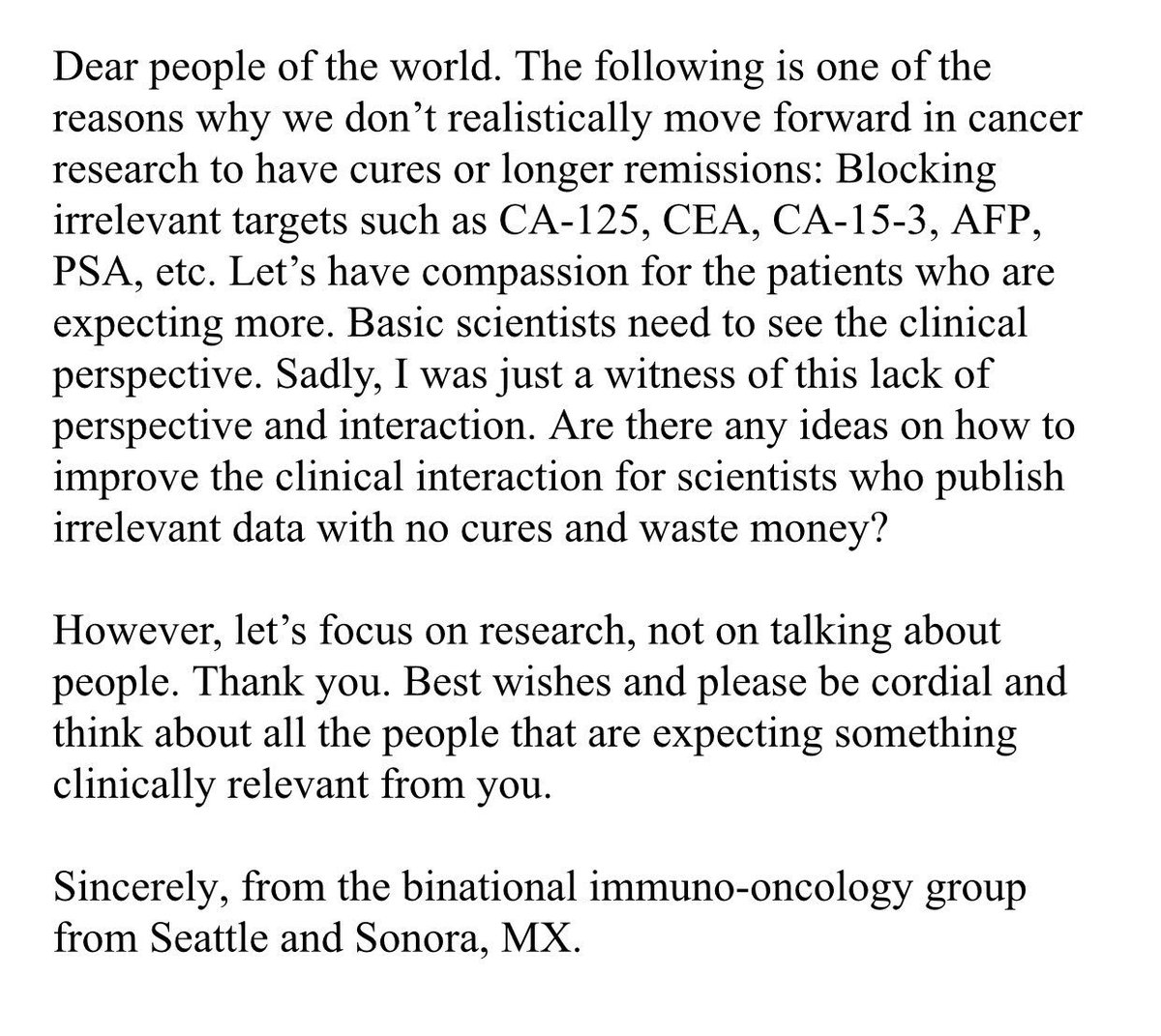 Dear people of the world. The following is one of the reasons why we don’t realistically move forward in cancer research to have cures or longer remissions: Blocking irrelevant targets such as CA-125, CEA, CA-15-3, AFP, PSA, etc. Let’s have compassion for the patients who are expecting more. Basic scientists need to see the clinical perspective. Sadly, I was just a witness of this lack of perspective and interaction. Are there any ideas on how to improve the clinical interaction for scientists who publish irrelevant data with no cures and waste money?

However, let’s focus on research, not on talking about people. Thank you. Best wishes and please be cordial and think about all the people that are expecting something clinically relevant from you.

Sincerely, from the binational immuno-oncology group from Seattle and Sonora, MX.